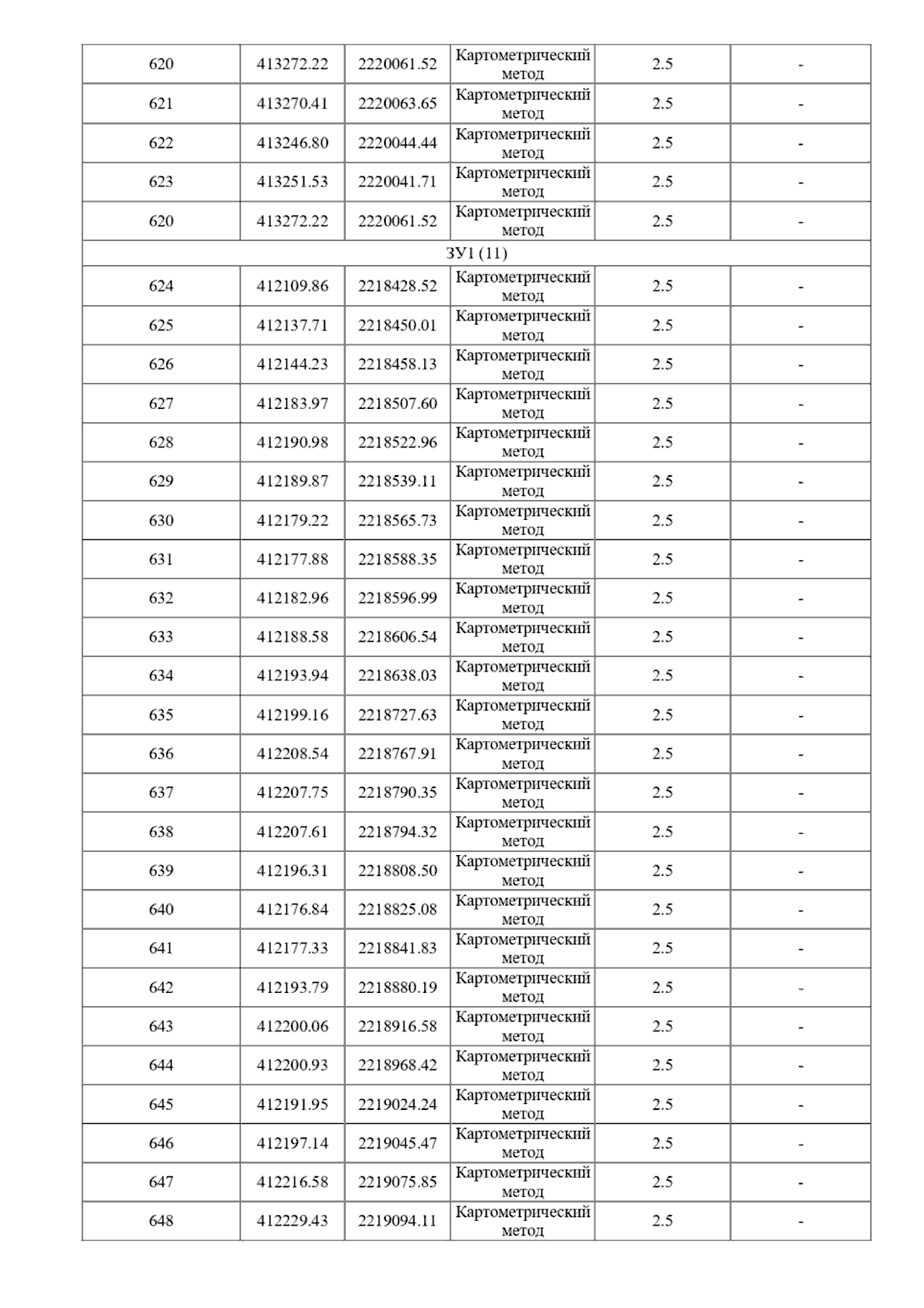 | 620 | 413272.22 | 2220061.52 | Картометрический метод | 2.5 | - |
|---|---|---|---|---|---|
| 621 | 413270.41 | 2220063.65 | Картометрический метод | 2.5 | - |
| 622 | 413246.80 | 2220044.44 | Картометрический метод | 2.5 | - |
| 623 | 413251.53 | 2220041.71 | Картометрический метод | 2.5 | - |
| 620 | 413272.22 | 2220061.52 | Картометрический метод | 2.5 | - |
| ЗУ1 (11) | | | | | |
| 624 | 412109.86 | 2218428.52 | Картометрический метод | 2.5 | - |
| 625 | 412137.71 | 2218450.01 | Картометрический метод | 2.5 | - |
| 626 | 412144.23 | 2218458.13 | Картометрический метод | 2.5 | - |
| 627 | 412183.97 | 2218507.60 | Картометрический метод | 2.5 | - |
| 628 | 412190.98 | 2218522.96 | Картометрический метод | 2.5 | - |
| 629 | 412189.87 | 2218539.11 | Картометрический метод | 2.5 | - |
| 630 | 412179.22 | 2218565.73 | Картометрический метод | 2.5 | - |
| 631 | 412177.88 | 2218588.35 | Картометрический метод | 2.5 | - |
| 632 | 412182.96 | 2218596.99 | Картометрический метод | 2.5 | - |
| 633 | 412188.58 | 2218606.54 | Картометрический метод | 2.5 | - |
| 634 | 412193.94 | 2218638.03 | Картометрический метод | 2.5 | - |
| 635 | 412199.16 | 2218727.63 | Картометрический метод | 2.5 | - |
| 636 | 412208.54 | 2218767.91 | Картометрический метод | 2.5 | - |
| 637 | 412207.75 | 2218790.35 | Картометрический метод | 2.5 | - |
| 638 | 412207.61 | 2218794.32 | Картометрический метод | 2.5 | - |
| 639 | 412196.31 | 2218808.50 | Картометрический метод | 2.5 | - |
| 640 | 412176.84 | 2218825.08 | Картометрический метод | 2.5 | - |
| 641 | 412177.33 | 2218841.83 | Картометрический метод | 2.5 | - |
| 642 | 412193.79 | 2218880.19 | Картометрический метод | 2.5 | - |
| 643 | 412200.06 | 2218916.58 | Картометрический метод | 2.5 | - |
| 644 | 412200.93 | 2218968.42 | Картометрический метод | 2.5 | - |
| 645 | 412191.95 | 2219024.24 | Картометрический метод | 2.5 | - |
| 646 | 412197.14 | 2219045.47 | Картометрический метод | 2.5 | - |
| 647 | 412216.58 | 2219075.85 | Картометрический метод | 2.5 | - |
| 648 | 412229.43 | 2219094.11 | Картометрический метод | 2.5 | - |